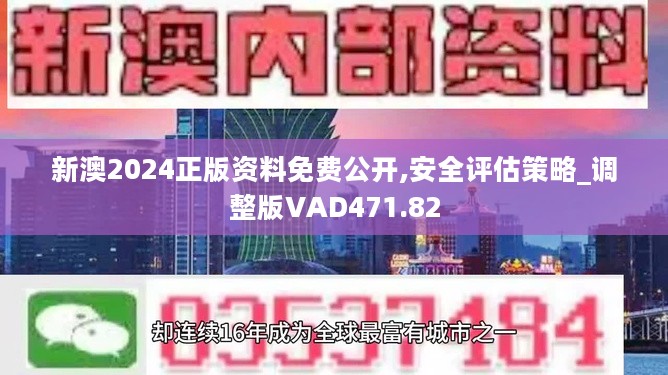 新澳内部资料

新澳2024正版资料免费公开,安全评估策略_调整版VAD471.82

03537184

却连续16年成为全球最富有城市之一